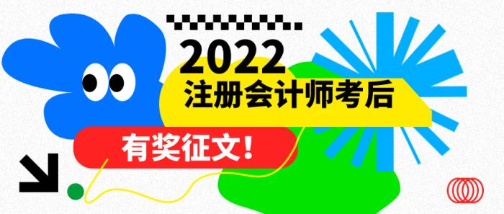 2022
注册会计师考后
有奖征文！